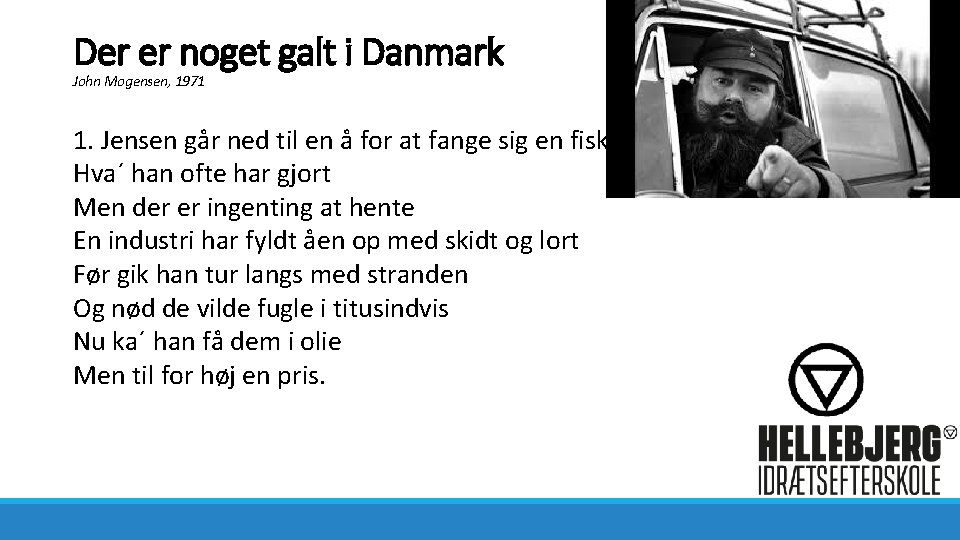 Der er noget galt i Danmark
John Mogensen, 1971

1. Jensen går ned til en å for at fange sig en fisk
Hva´ han ofte har gjort
Men der er ingenting at hente
En industri har fyldt åen op med skidt og lort
Før gik han tur langs med stranden
Og nød de vilde fugle i titusindvis
Nu ka´ han få dem i olie
Men til for høj en pris.

HELLEBJERG
IDRÆTSEFTERSKOLE